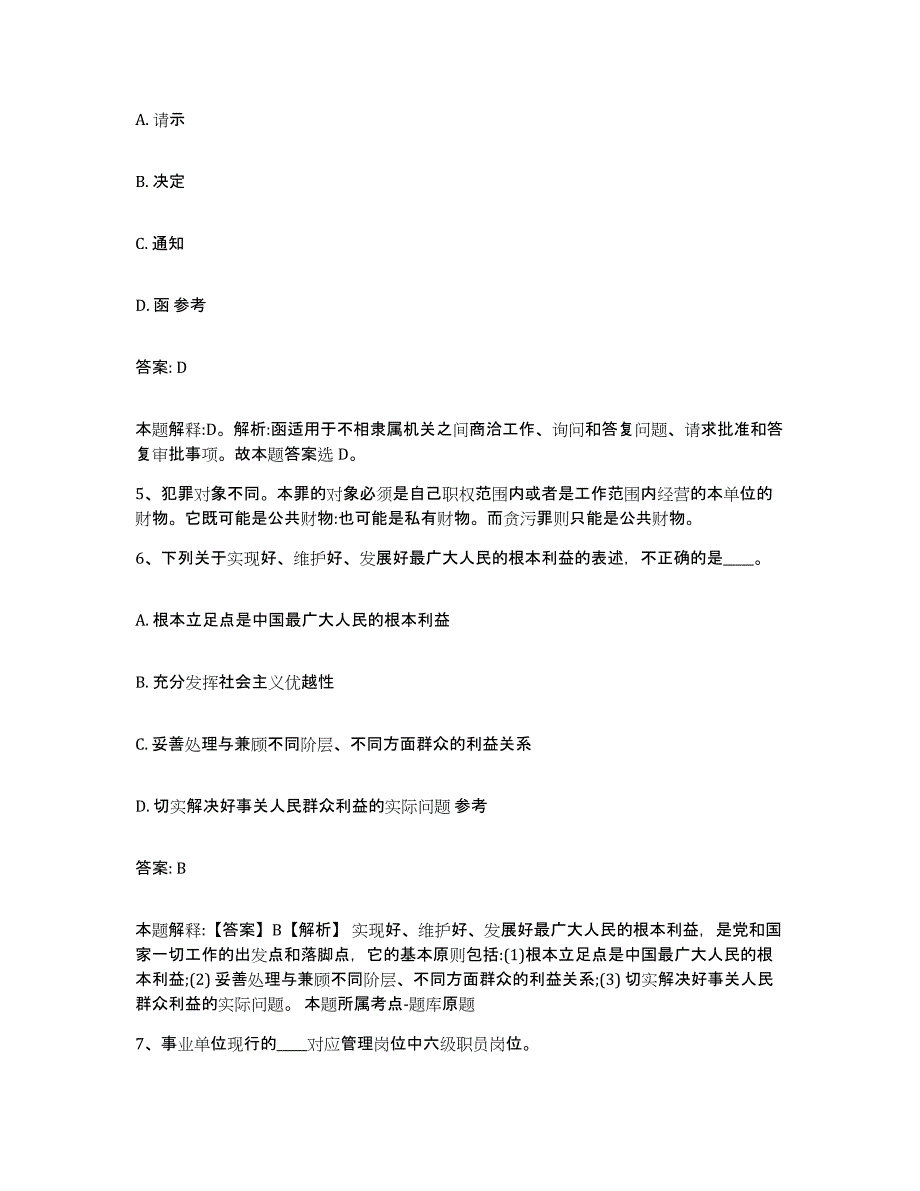 A. 请示

B. 决定

C. 通知

D. 函 参考

答案: D

本题解释:D。解析:函适用于不相隶属机关之间商洽工作、询问和答复问题、请求批准和答复审批事项。故本题答案选 D。

5、犯罪对象不同。本罪的对象必须是自己职权范围内或者是工作范围内经营的本单位的财物。它既可能是公共财物:也可能是私有财物。而贪污罪则只能是公共财物。

6、下列关于实现好、维护好、发展好最广大人民的根本利益的表述，不正确的是____。

A. 根本立足点是中国最广大人民的根本利益

B. 充分发挥社会主义优越性

C. 妥善处理与兼顾不同阶层、不同方面群众的利益关系

D. 切实解决好事关人民群众利益的实际问题 参考

答案: B

本题解释:【答案】B【解析】 实现好、维护好、发展好最广大人民的根本利益，是党和国家一切工作的出发点和落脚点，它的基本原则包括:(1)根本立足点是中国最广大人民的根本利益;(2) 妥善处理与兼顾不同阶层、不同方面群众的利益关系;(3) 切实解决好事关人民群众利益的实际问题。 本题所属考点-题库原题

7、事业单位现行的____对应管理岗位中六级职员岗位。